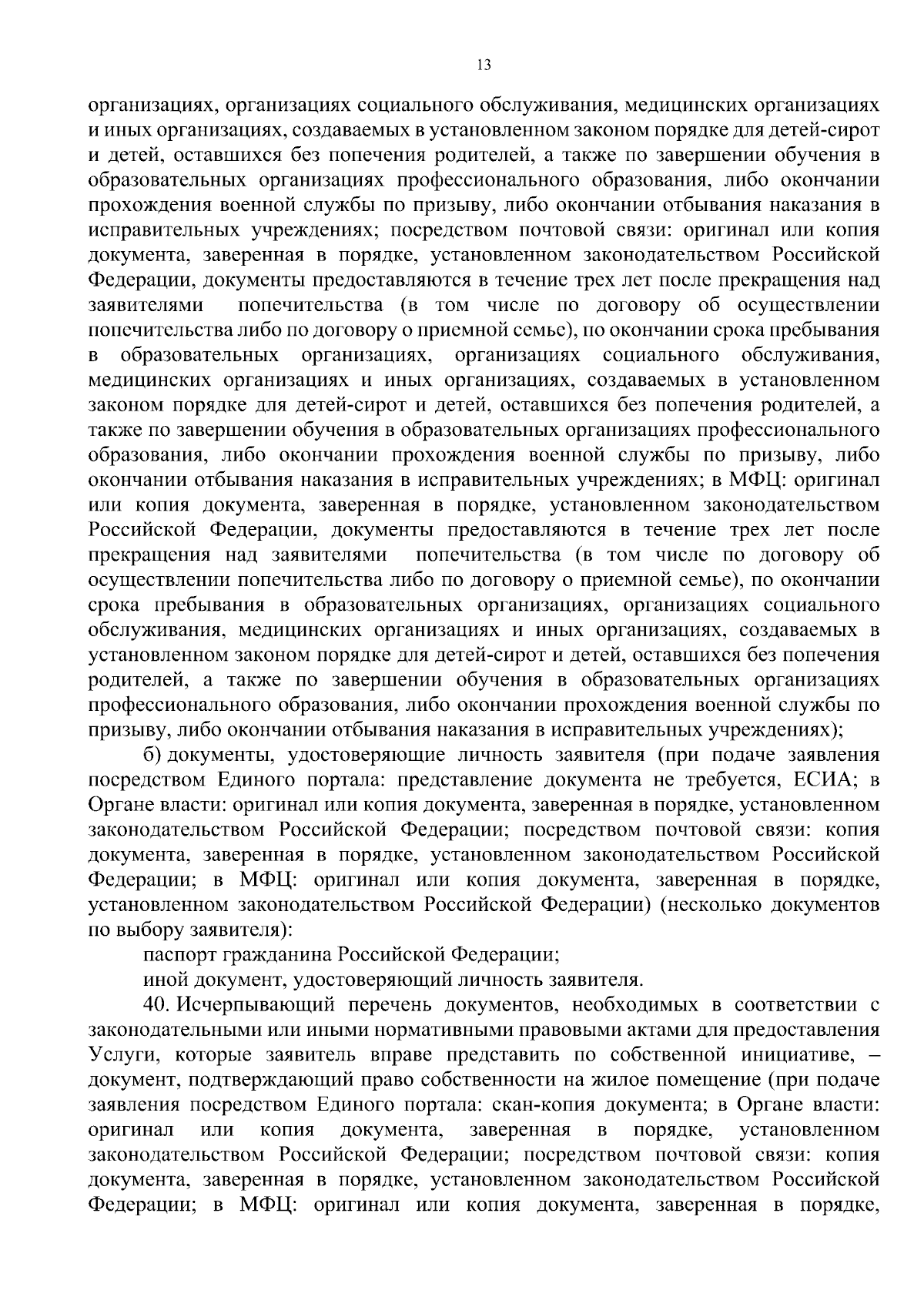 13

организациях, организациях социального обслуживания, медицинских организациях и иных организациях, создаваемых в установленном законом порядке для детей-сирот и детей, оставшихся без попечения родителей, а также по завершении обучения в образовательных организациях профессионального образования, либо окончании прохождения военной службы по призыву, либо окончании отбывания наказания в исправительных учреждениях; посредством почтовой связи: оригинал или копия документа, заверенная в порядке, установленном законодательством Российской Федерации, документы предоставляются в течение трех лет после прекращения над заявителями попечительства (в том числе по договору об осуществлении попечительства либо по договору о приемной семье), по окончании срока пребывания в образовательных организациях, организациях социального обслуживания, медицинских организациях и иных организациях, создаваемых в установленном законом порядке для детей-сирот и детей, оставшихся без попечения родителей, а также по завершении обучения в образовательных организациях профессионального образования, либо окончании прохождения военной службы по призыву, либо окончании отбывания наказания в исправительных учреждениях; в МФЦ: оригинал или копия документа, заверенная в порядке, установленном законодательством Российской Федерации, документы предоставляются в течение трех лет после прекращения над заявителями попечительства (в том числе по договору об осуществлении попечительства либо по договору о приемной семье), по окончании срока пребывания в образовательных организациях, организациях социального обслуживания, медицинских организациях и иных организациях, создаваемых в установленном законом порядке для детей-сирот и детей, оставшихся без попечения родителей, а также по завершении обучения в образовательных организациях профессионального образования, либо окончании прохождения военной службы по призыву, либо окончании отбывания наказания в исправительных учреждениях);

б) документы, удостоверяющие личность заявителя (при подаче заявления посредством Единого портала: представление документа не требуется, ЕСИА; в Органе власти: оригинал или копия документа, заверенная в порядке, установленном законодательством Российской Федерации; посредством почтовой связи: копия документа, заверенная в порядке, установленном законодательством Российской Федерации; в МФЦ: оригинал или копия документа, заверенная в порядке, установленном законодательством Российской Федерации) (несколько документов по выбору заявителя):

паспорт гражданина Российской Федерации;

иной документ, удостоверяющий личность заявителя.

40. Исчерпывающий перечень документов, необходимых в соответствии с законодательными или иными нормативными правовыми актами для предоставления Услуги, которые заявитель вправе представить по собственной инициативе, – документ, подтверждающий право собственности на жилое помещение (при подаче заявления посредством Единого портала: скан-копия документа; в Органе власти: оригинал или копия документа, заверенная в порядке, установленном законодательством Российской Федерации; посредством почтовой связи: копия документа, заверенная в порядке, установленном законодательством Российской Федерации; в МФЦ: оригинал или копия документа, заверенная в порядке,